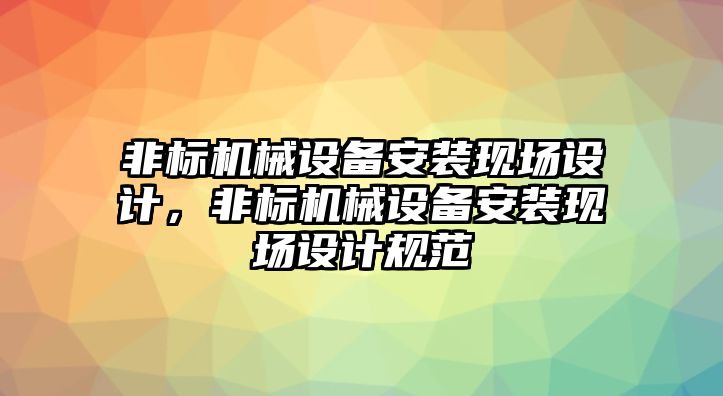 非标机械设备安装现场设计，非标机械设备安装现场设计规范